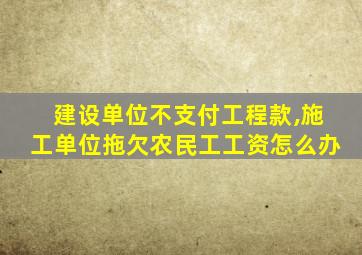 建设单位不支付工程款,施工单位拖欠农民工工资怎么办